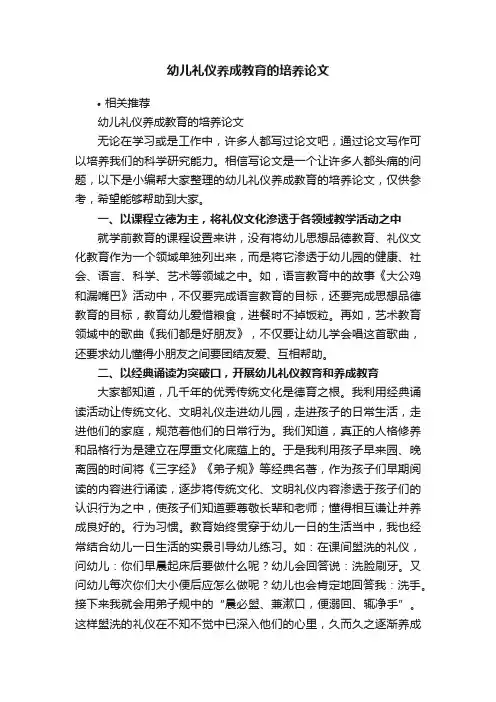 幼儿礼仪养成教育的培养论文

• 相关推荐

幼儿礼仪养成教育的培养论文

无论在学习或是工作中，许多人都写过论文吧，通过论文写作可以培养我们的科学研究能力。相信写论文是一个让许多人都头痛的问题，以下是小编帮大家整理的幼儿礼仪养成教育的培养论文，仅供参考，希望能够帮助到大家。

一、以课程立德为主，将礼仪文化渗透于各领域教学活动之中

就学前教育的课程设置来讲，没有将幼儿思想品德教育、礼仪文化教育作为一个领域单独列出来，而是将它渗透于幼儿园的健康、社会、语言、科学、艺术等领域之中。如，语言教育中的故事《大公鸡和漏嘴巴》活动中，不仅要完成语言教育的目标，还要完成思想品德教育的目标，教育幼儿爱惜粮食，进餐时不掉饭粒。再如，艺术教育领域中的歌曲《我们都是好朋友》，不仅要让幼儿学会唱这首歌曲，还要求幼儿懂得小朋友之间要团结友爱、互相帮助。

二、以经典诵读为突破口，开展幼儿礼仪教育和养成教育

大家都知道，几千年的优秀传统文化是德育之根。我利用经典诵读活动让传统文化、文明礼仪走进幼儿园，走进孩子的日常生活，走进他们的家庭，规范着他们的日常行为。我们知道，真正的人格修养和品格行为是建立在厚重文化底蕴上的。于是我利用孩子早来园、晚离园的时间将《三字经》《弟子规》等经典名著，作为孩子们早期阅读的内容进行诵读，逐步将传统文化、文明礼仪内容渗透于孩子们的认识行为之中，使孩子们知道要尊敬长辈和老师；懂得相互谦让并养成良好的。行为习惯。教育始终贯穿于幼儿一日的生活当中，我也经常结合幼儿一日生活的实景引导幼儿练习。如：在课间盥洗的礼仪，问幼儿：你们早晨起床后要做什么呢？幼儿会回答说：洗脸刷牙。又问幼儿每次你们大小便后应怎么做呢？幼儿也会肯定地回答我：洗手。接下来我就会用弟子规中的“晨必盥、兼漱口，便溺回、辄净手”。这样盥洗的礼仪在不知不觉中已深入他们的心里，久而久之逐渐养成